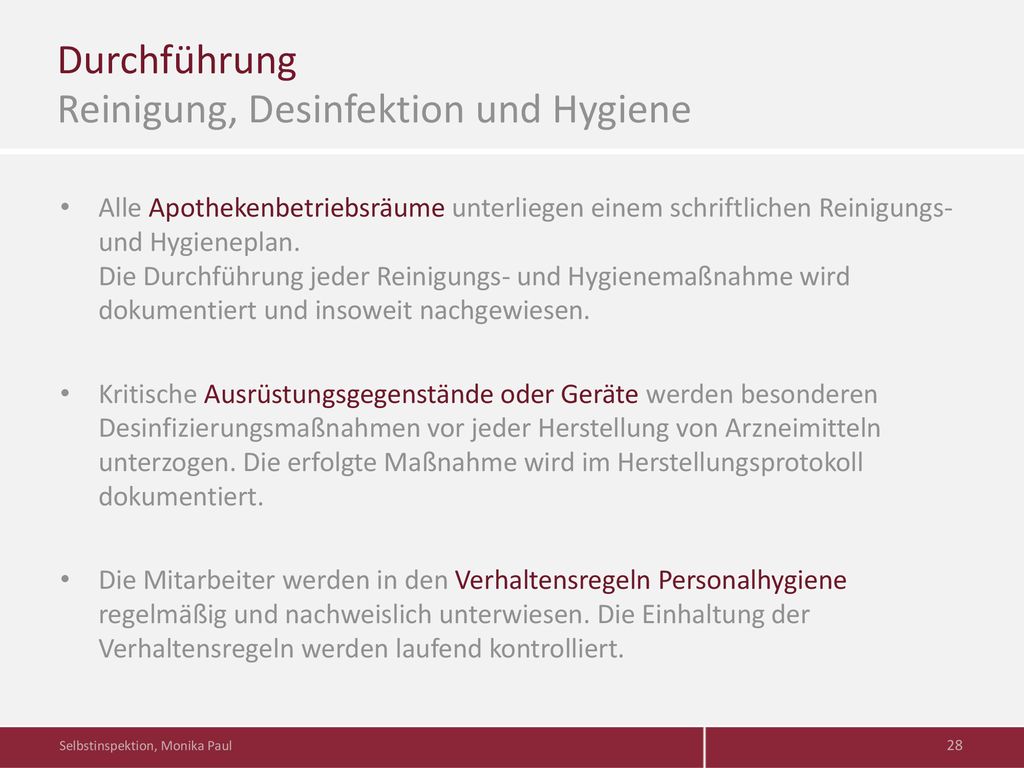 Durchführung
Reinigung, Desinfektion und Hygiene

• Alle Apothekenbetriebsräume unterliegen einem schriftlichen Reinigungs- und Hygieneplan.
Die Durchführung jeder Reinigungs- und Hygienemaßnahme wird dokumentiert und insoweit nachgewiesen.

• Kritische Ausrüstungsgegenstände oder Geräte werden besonderen Desinfizierungsmaßnahmen vor jeder Herstellung von Arzneimitteln unterzogen. Die erfolgte Maßnahme wird im Herstellungsprotokoll dokumentiert.

• Die Mitarbeiter werden in den Verhaltensregeln Personalhygiene regelmäßig und nachweislich unterwiesen. Die Einhaltung der Verhaltensregeln werden laufend kontrolliert.

Selbstinspektion, Monika Paul

28